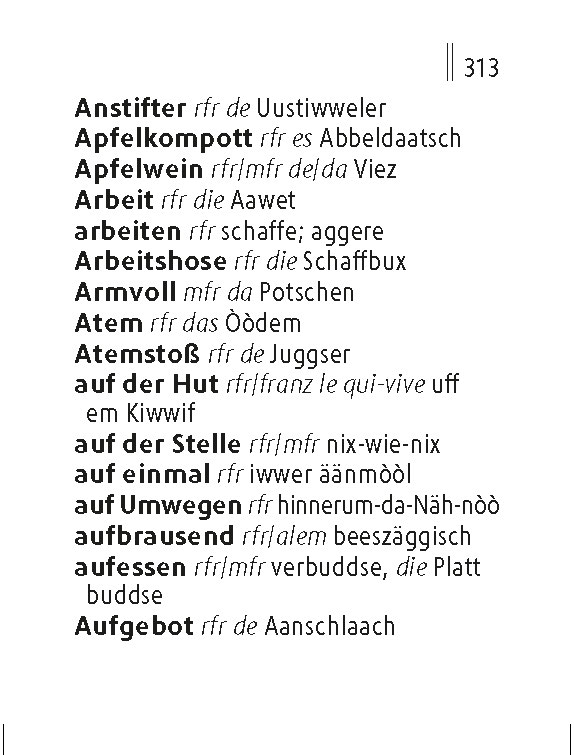 313

Anstifter rfr de Uustiwweler
Apfelkompott rfr es Abbeldaatsch
Apfelwein rfr/mfr de/da Viez
Arbeit rfr die Aawet
arbeiten rfr schaffe; aggere
Arbeitshose rfr die Schaffbux
Armvoll mfr da Potschen
Atem rfr das Òòdem
Atemstoß rfr de Juggser
auf der Hut rfr/franz le qui-vive uff em Kiwwif
auf der Stelle rfr/mfr nix-wie-nix
auf einmal rfr iwwer äänmòòl
auf Umwegen rfr hinnerum-da-Näh-nòò
aufbrausend rfr/alem beeszäggisch
aufessen rfr/mfr verbuddse, die Platt buddse
Aufgebot rfr de Aanschlaach